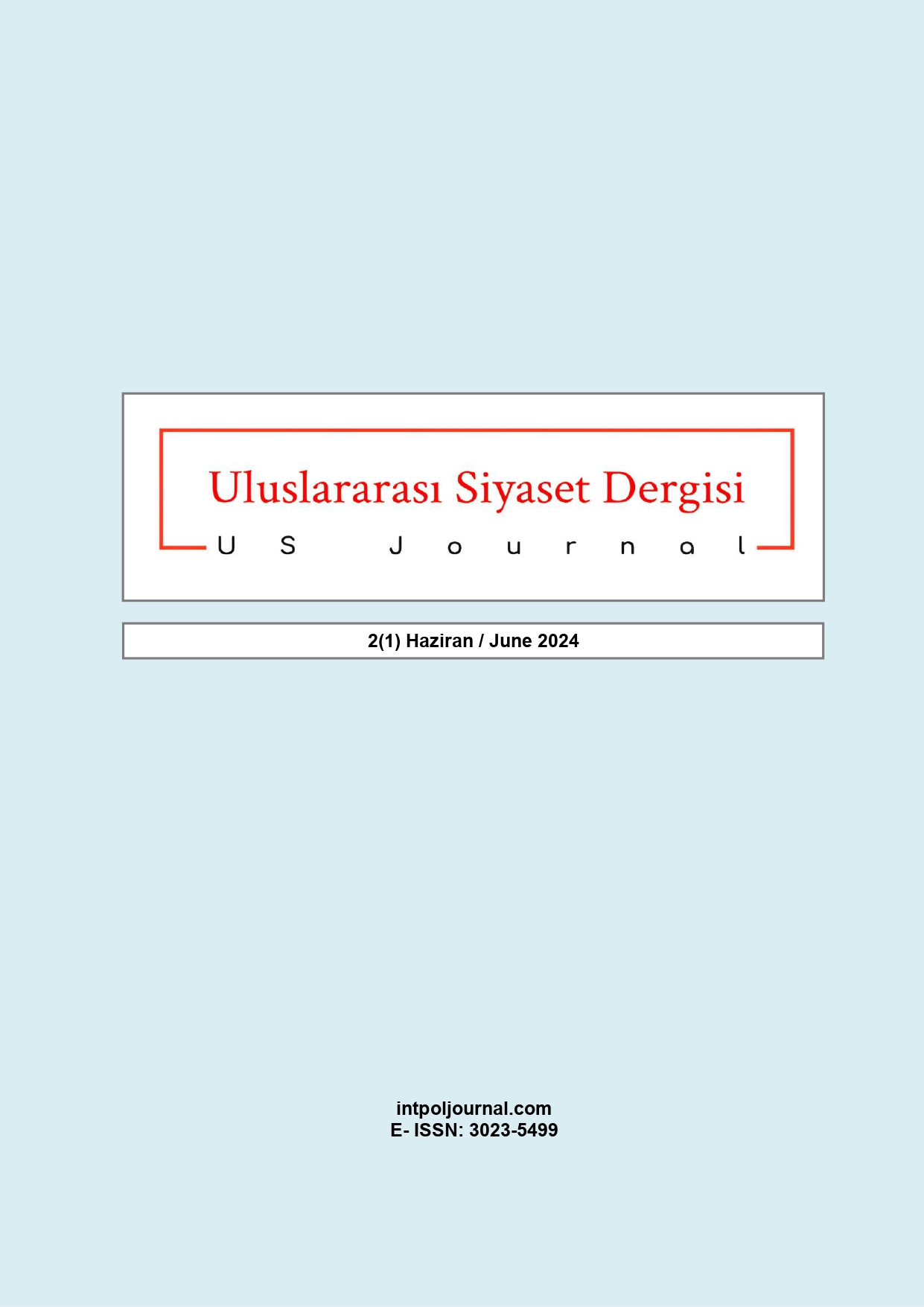 Uluslararası Siyaset Dergisi
US Journal

2(1) Haziran / June 2024

intpoljournal.com
E- ISSN: 3023-5499